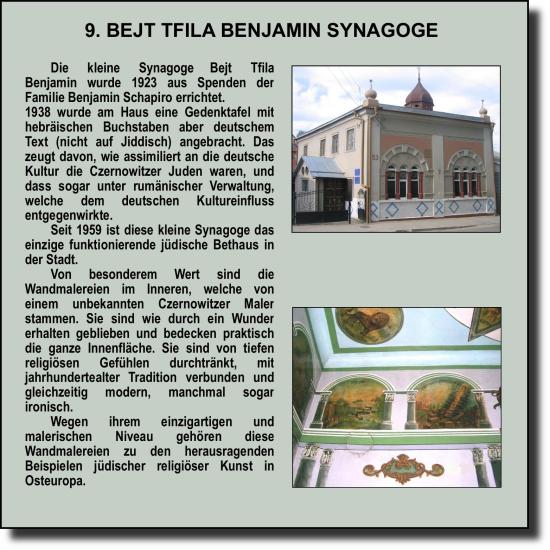 9. BEJT TFILA BENJAMIN SYNAGOGE

Die kleine Synagoge Bejt Tfila Benjamin wurde 1923 aus Spenden der Familie Benjamin Schapiro errichtet.
1938 wurde am Haus eine Gedenktafel mit hebräischen Buchstaben aber deutschem Text (nicht auf Jiddisch) angebracht. Das zeugt davon, wie assimiliert an die deutsche Kultur die Czernowitzer Juden waren, und dass sogar unter rumänischer Verwaltung, welche dem deutschen Kultureinfluss entgegenwirkte.

Seit 1959 ist diese kleine Synagoge das einzige funktionierende jüdische Bethaus in der Stadt.

Von besonderem Wert sind die Wandmalereien im Inneren, welche von einem unbekannten Czernowitzer Maler stammen. Sie sind wie durch ein Wunder erhalten geblieben und bedecken praktisch die ganze Innenfläche. Sie sind von tiefen religiösen Gefühlen durchtränkt, mit jahrhundertealter Tradition verbunden und gleichzeitig modern, manchmal sogar ironisch.

Wegen ihrem einzigartigen und malerischen Niveau gehören diese Wandmalereien zu den herausragenden Beispielen jüdischer religiöser Kunst in Osteuropa.